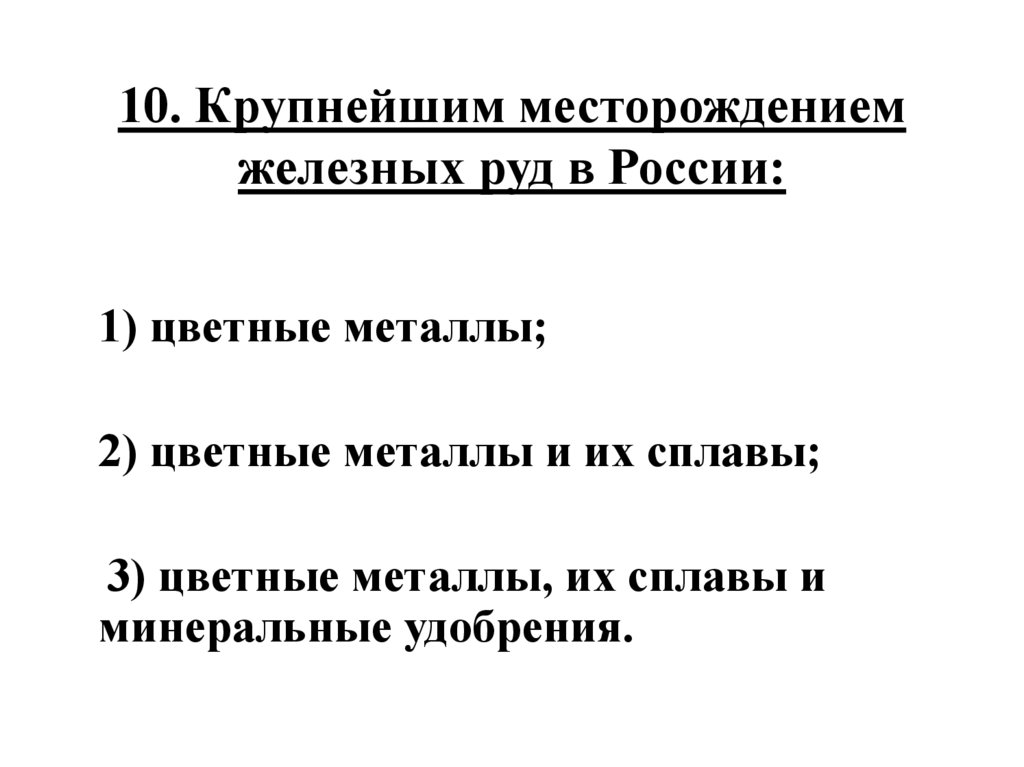 10. Крупнейшим месторождением железных руд в России:

1) цветные металлы;

2) цветные металлы и их сплавы;

3) цветные металлы, их сплавы и минеральные удобрения.